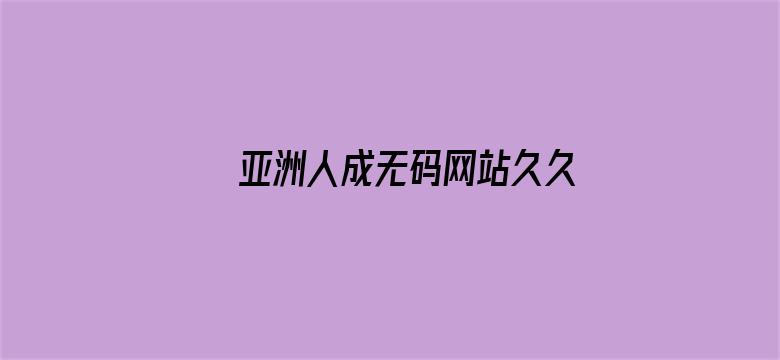 亚洲人成无码网站久久